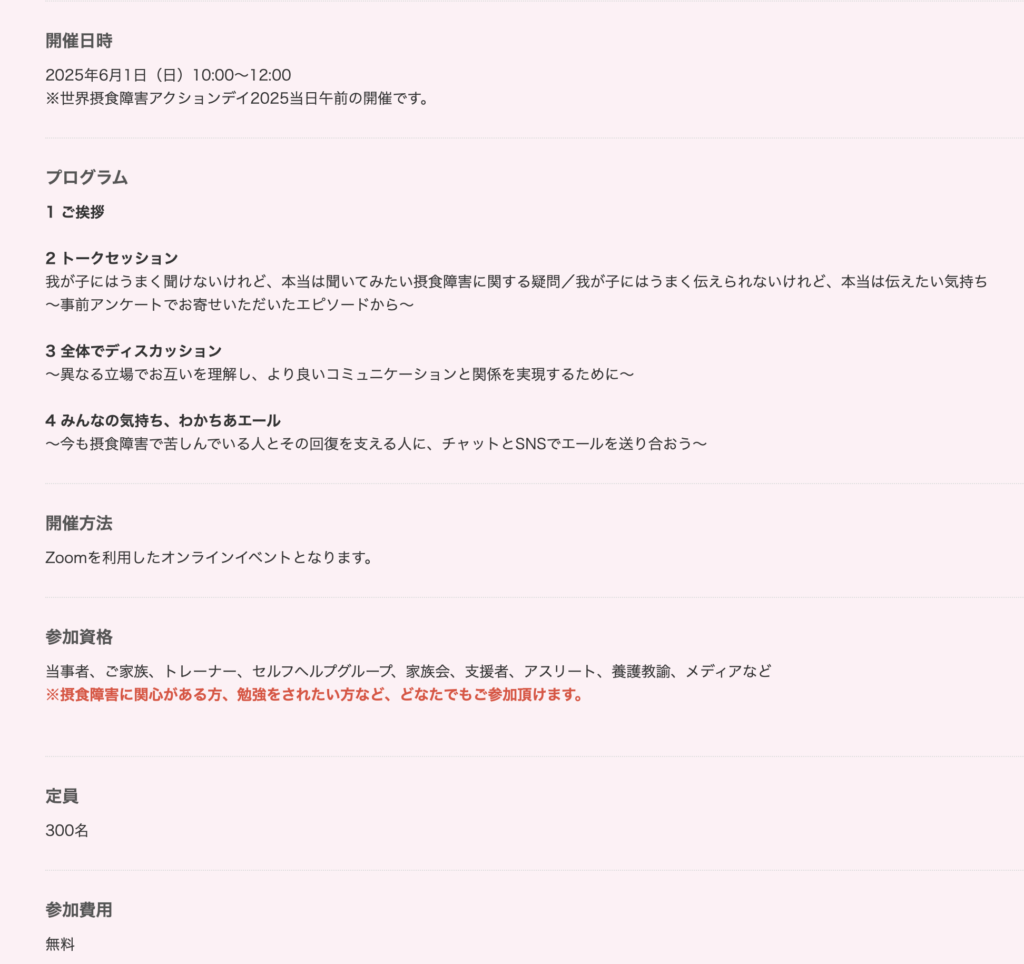 開催日時

2025年6月1日（日）10:00〜12:00
※世界摂食障害アクションデイ2025当日午前の開催です。

プログラム

1 ご挨拶

2 トークセッション
我が子にはうまく聞けないけれど、本当は聞いてみたい摂食障害に関する疑問／我が子にはうまく伝えられないけれど、本当は伝えたい気持ち
〜事前アンケートでお寄せいただいたエピソードから〜

3 全体でディスカッション
〜異なる立場でお互いを理解し、より良いコミュニケーションと関係を実現するために〜

4 みんなの気持ち、わかちあエール
〜今も摂食障害で苦しんでいる人とその回復を支える人に、チャットとSNSでエールを送り合おう〜

開催方法

Zoomを利用したオンラインイベントとなります。

参加資格

当事者、ご家族、トレーナー、セルフヘルプグループ、家族会、支援者、アスリート、養護教諭、メディアなど
※摂食障害に関心がある方、勉強をされたい方など、どなたでもご参加頂けます。

定員

300名

参加費用

無料